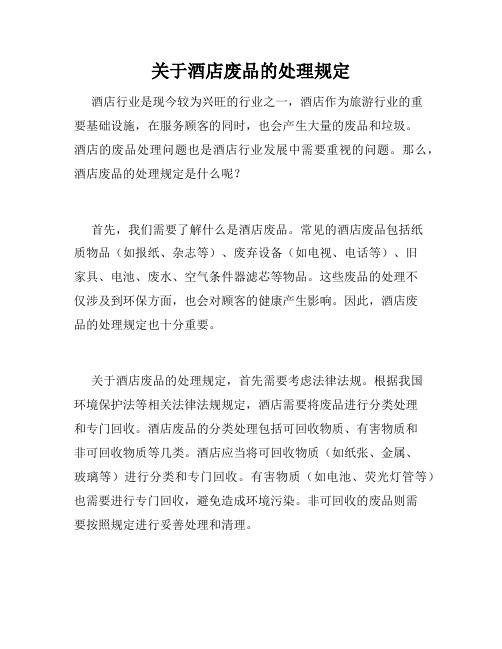 关于酒店废品的处理规定

酒店行业是现今较为兴旺的行业之一，酒店作为旅游行业的重要基础设施，在服务顾客的同时，也会产生大量的废品和垃圾。酒店的废品处理问题也是酒店行业发展中需要重视的问题。那么，酒店废品的处理规定是什么呢？

首先，我们需要了解什么是酒店废品。常见的酒店废品包括纸质物品（如报纸、杂志等）、废弃设备（如电视、电话等）、旧家具、电池、废水、空气条件器滤芯等物品。这些废品的处理不仅涉及到环保方面，也会对顾客的健康产生影响。因此，酒店废品的处理规定也十分重要。

关于酒店废品的处理规定，首先需要考虑法律法规。根据我国环境保护法等相关法律法规规定，酒店需要将废品进行分类处理和专门回收。酒店废品的分类处理包括可回收物质、有害物质和非可回收物质等几类。酒店应当将可回收物质（如纸张、金属、玻璃等）进行分类和专门回收。有害物质（如电池、荧光灯管等）也需要进行专门回收，避免造成环境污染。非可回收的废品则需要按照规定进行妥善处理和清理。